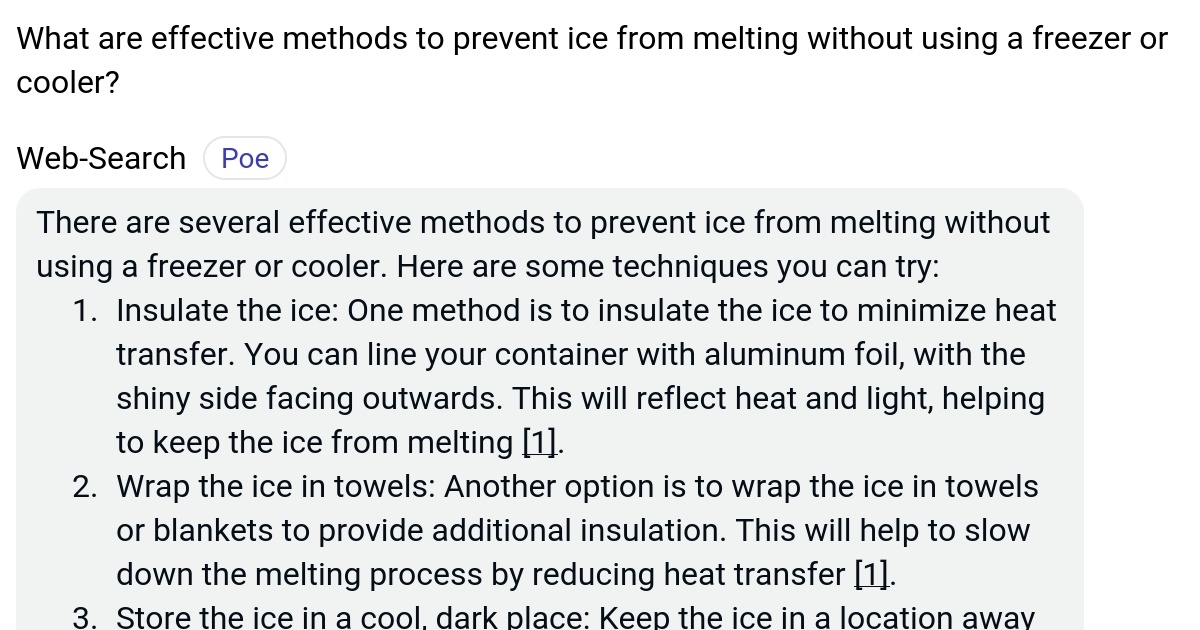 What are effective methods to prevent ice from melting without using a freezer or cooler?

Web-Search Poe

There are several effective methods to prevent ice from melting without using a freezer or cooler. Here are some techniques you can try:

1. Insulate the ice: One method is to insulate the ice to minimize heat transfer. You can line your container with aluminum foil, with the shiny side facing outwards. This will reflect heat and light, helping to keep the ice from melting [1].
2. Wrap the ice in towels: Another option is to wrap the ice in towels or blankets to provide additional insulation. This will help to slow down the melting process by reducing heat transfer [1].
3. Store the ice in a cool, dark place: Keep the ice in a location away